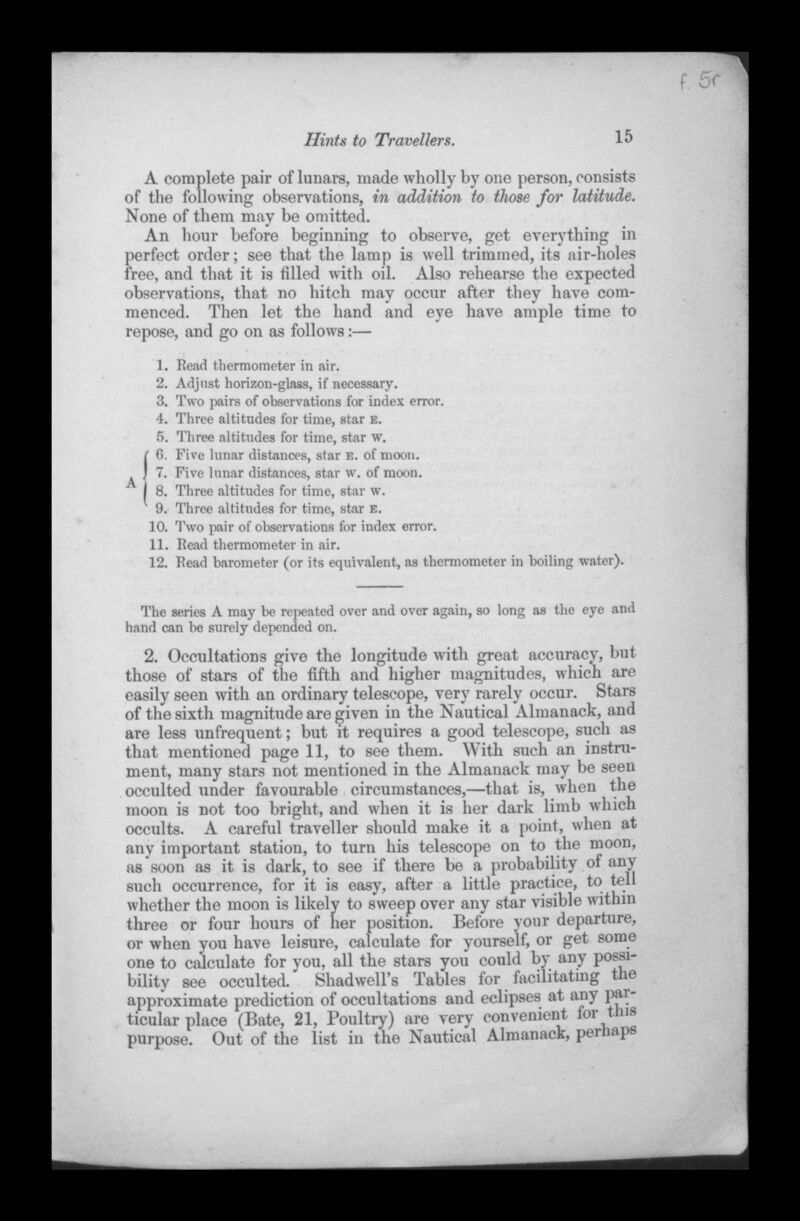 f. 5r

Hints to Travellers. 15

A complete pair of lunars, made wholly by one person, consists of the following observations, in addition to those for latitude. None of them may be omitted.

An hour before beginning to observe, get everything in perfect order; see that the lamp is well trimmed, its air-holes free, and that it is filled with oil. Also rehearse the expected observations, that no hitch may occur after they have commenced. Then let the hand and eye have ample time to repose, and go on as follows:—

1. Read thermometer in air.
2. Adjust horizon-glass, if necessary.
3. Two pairs of observations for index error.
4. Three altitudes for time, star E.
5. Three altitudes for time, star W.
A 6. Five lunar distances, star E. of moon.
7. Five lunar distances, star W. of moon.
8. Three altitudes for time, star W.
9. Three altitudes for time, star E.
10. Two pair of observations for index error.
11. Read thermometer in air.
12. Read barometer (or its equivalent, as thermometer in boiling water).

The series A may be repeated over and over again, so long as the eye and hand can be surely depended on.

2. Occultations give the longitude with great accuracy, but those of stars of the fifth and higher magnitudes, which are easily seen with an ordinary telescope, very rarely occur. Stars of the sixth magnitude are given in the Nautical Almanack, and are less unfrequent; but it requires a good telescope, such as that mentioned page 11, to see them. With such an instrument, many stars not mentioned in the Almanack may be seen occulted under favourable circumstances,—that is, when the moon is not too bright, and when it is her dark limb which occults. A careful traveller should make it a point, when at any important station, to turn his telescope on to the moon, as soon as it is dark, to see if there be a probability of any such occurrence, for it is easy, after a little practice, to tell whether the moon is likely to sweep over any star visible within three or four hours of her position. Before your departure, or when you have leisure, calculate for yourself, or get some one to calculate for you, all the stars you could by any possibility see occulted. Shadwell's Tables for facilitating the approximate prediction of occultations and eclipses at any particular place (Bate, 21, Poultry) are very convenient for this purpose. Out of the list in the Nautical Almanack, perhaps